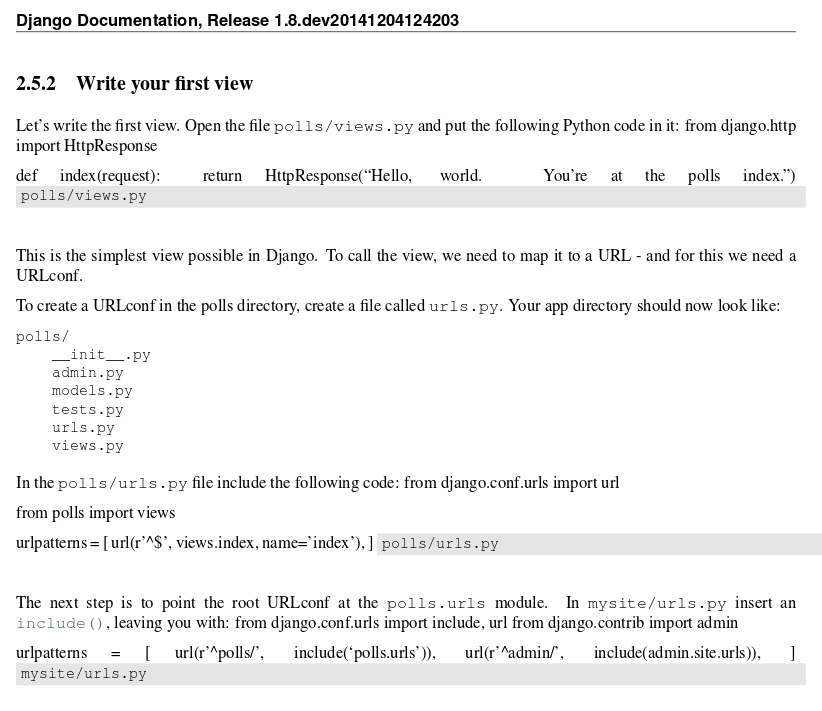 Django Documentation, Release 1.8.dev20141204124203

2.5.2 Write your first view

Let's write the first view. Open the file polls/views.py and put the following Python code in it: from django.http import HttpResponse

def index(request): return HttpResponse("Hello, world. You're at the polls index.")
polls/views.py

This is the simplest view possible in Django. To call the view, we need to map it to a URL - and for this we need a URLconf.

To create a URLconf in the polls directory, create a file called urls.py. Your app directory should now look like:

polls/
    __init__.py
    admin.py
    models.py
    tests.py
    urls.py
    views.py

In the polls/urls.py file include the following code: from django.conf.urls import url

from polls import views

urlpatterns = [ url(r'^$', views.index, name='index'), ] polls/urls.py

The next step is to point the root URLconf at the polls.urls module. In mysite/urls.py insert an include(), leaving you with: from django.conf.urls import include, url from django.contrib import admin

urlpatterns = [ url(r'^polls/', include('polls.urls')), url(r'^admin/', include(admin.site.urls)), ]
mysite/urls.py